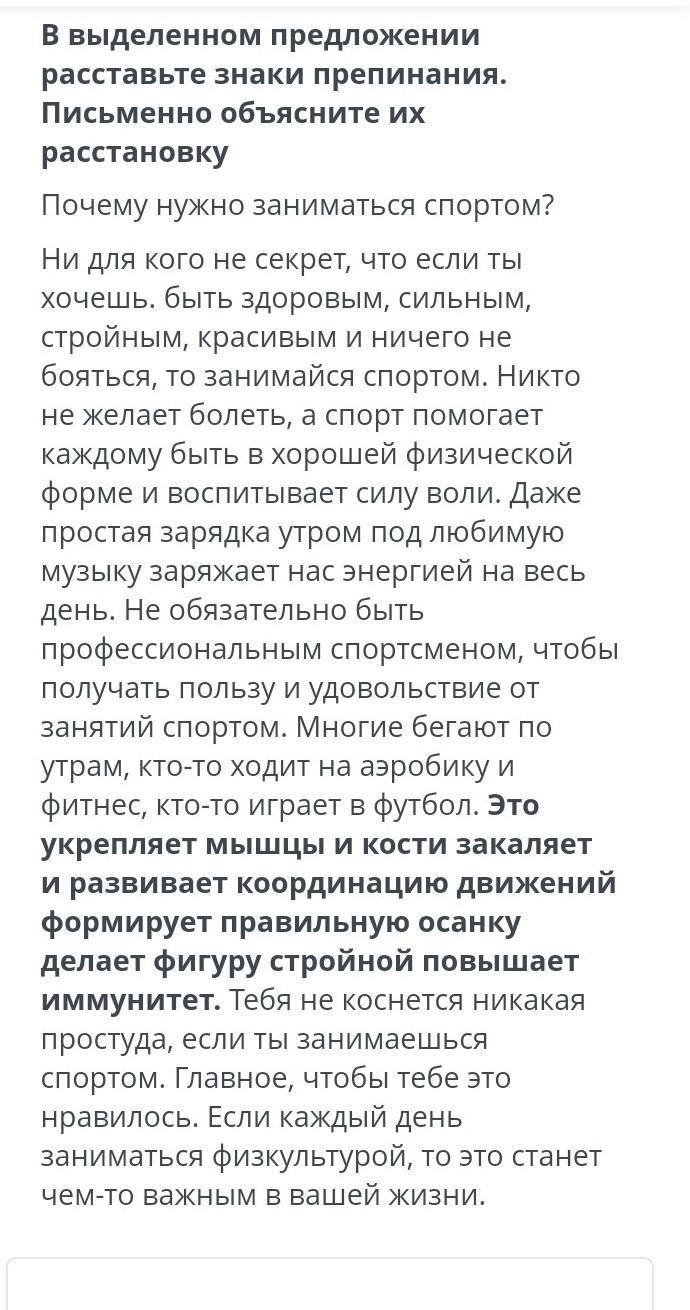 В выделенном предложении расставьте знаки препинания. Письменно объясните их расстановку

Почему нужно заниматься спортом?

Ни для кого не секрет, что если ты хочешь. быть здоровым, сильным, стройным, красивым и ничего не бояться, то занимайся спортом. Никто не желает болеть, а спорт помогает каждому быть в хорошей физической форме и воспитывает силу воли. Даже простая зарядка утром под любимую музыку заряжает нас энергией на весь день. Не обязательно быть профессиональным спортсменом, чтобы получать пользу и удовольствие от занятий спортом. Многие бегают по утрам, кто-то ходит на аэробику и фитнес, кто-то играет в футбол. Это укрепляет мышцы и кости закаляет и развивает координацию движений формирует правильную осанку делает фигуру стройной повышает иммунитет. Тебя не коснется никакая простуда, если ты занимаешься спортом. Главное, чтобы тебе это нравилось. Если каждый день заниматься физкультурой, то это станет чем-то важным в вашей жизни.